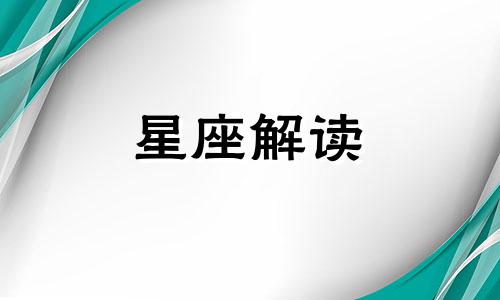 星座解读